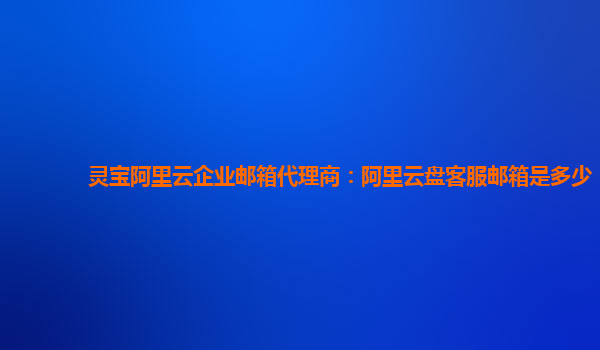 灵宝阿里云企业邮箱代理商：阿里云盘客服邮箱是多少